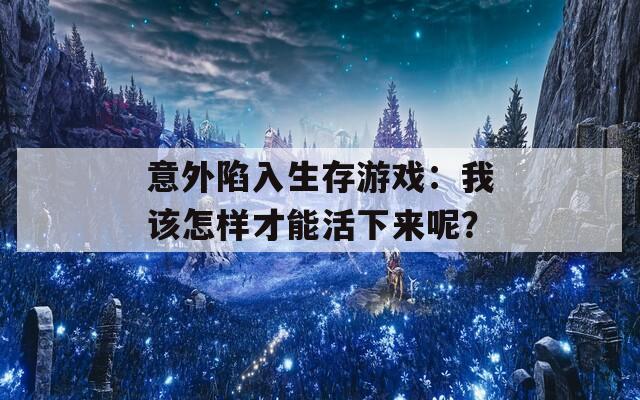 意外陷入生存游戏：我该怎样才能活下来呢？